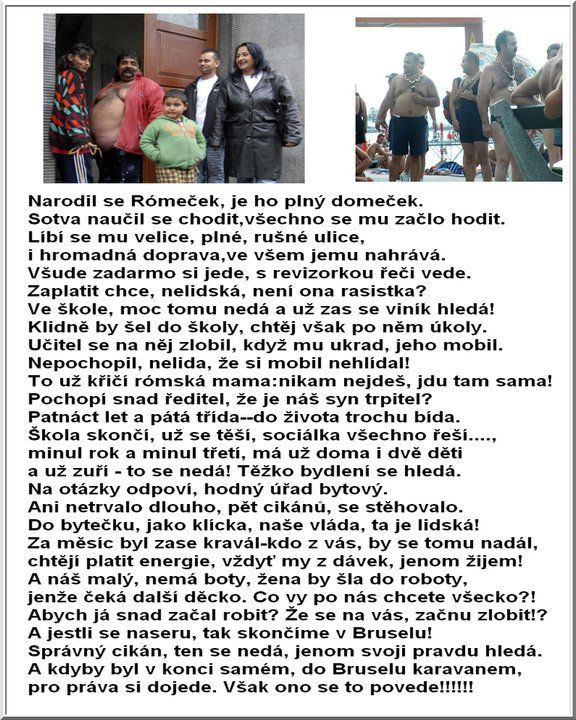 Narodil se Rómeček, je ho plný domeček.
Sotva naučil se chodit,všechno se mu začlo hodit.
Líbí se mu velice, plné, rušné ulice,
i hromadná doprava,ve všem jemu nahrává.
Všude zadarmo si jede, s revizorkou řeči vede.
Zaplatit chce, nelidská, není ona rasistka?
Ve škole, moc tomu nedá a už zas se viník hledá!
Klidně by šel do školy, chtěj však po něm úkoly.
Učitel se na něj zlobil, když mu ukrad, jeho mobil.
Nepochopil, nelida, že si mobil nehlídal!
To už křičí rómská mama:nikam nejdeš, jdu tam sama!
Pochopí snad ředitel, že je náš syn trpitel?
Patnáct let a pátá třída--do života trochu bída.
Škola skončí, už se těší, sociálka všechno řeší....,
minul rok a minul třetí, má už doma i dvě děti
a už zuří - to se nedá! Těžko bydlení se hledá.
Na otázky odpoví, hodný úřad bytový.
Ani netrvalo dlouho, pět cikánů, se stěhovalo.
Do bytečku, jako klícka, naše vláda, ta je lidská!
Za měsíc byl zase kravál-kdo z vás, by se tomu nadál,
chtějí platit energie, vždyť my z dávek, jenom žijem!
A náš malý, nemá boty, žena by šla do roboty,
jenže čeká další děcko. Co vy po nás chcete všecko?!
Abych já snad začal robit? Že se na vás, začnu zlobit!?
A jestli se naseru, tak skončíme v Bruselu!
Správný cikán, ten se nedá, jenom svoji pravdu hledá.
A kdyby byl v konci samém, do Bruselu karavanem,
pro práva si dojede. Však ono se to povede!!!!!!